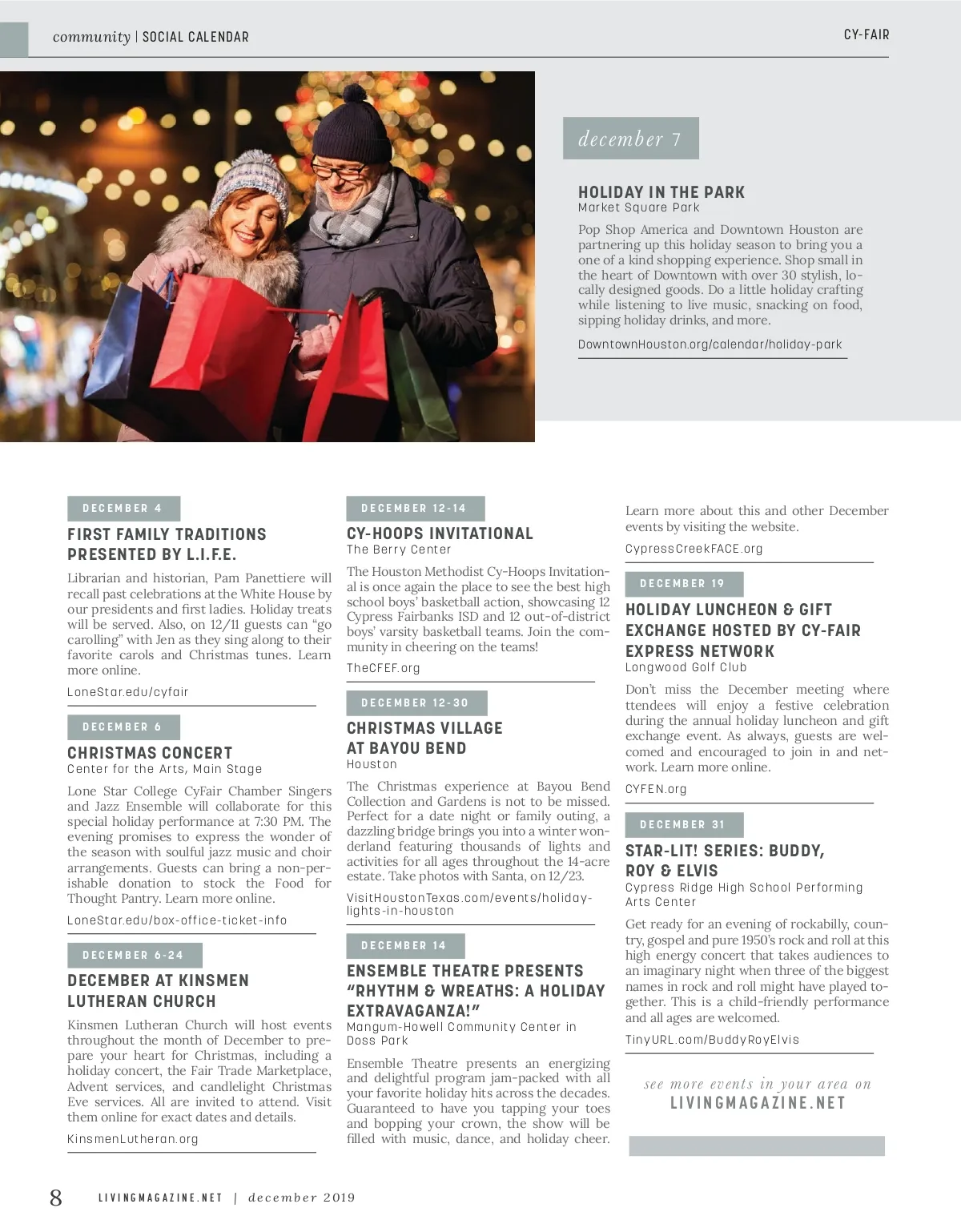 community | SOCIAL CALENDAR

CY-FAIR

december 7

HOLIDAY IN THE PARK
Market Square Park

Pop Shop America and Downtown Houston are partnering up this holiday season to bring you a one of a kind shopping experience. Shop small in the heart of Downtown with over 30 stylish, locally designed goods. Do a little holiday crafting while listening to live music, snacking on food, sipping holiday drinks, and more.

DowntownHouston.org/calendar/holiday-park

DECEMBER 4

FIRST FAMILY TRADITIONS PRESENTED BY L.I.F.E.

Librarian and historian, Pam Panettiere will recall past celebrations at the White House by our presidents and first ladies. Holiday treats will be served. Also, on 12/11 guests can "go carolling" with Jen as they sing along to their favorite carols and Christmas tunes. Learn more online.

LoneStar.edu/cyfair

DECEMBER 6

CHRISTMAS CONCERT
Center for the Arts, Main Stage

Lone Star College CyFair Chamber Singers and Jazz Ensemble will collaborate for this special holiday performance at 7:30 PM. The evening promises to express the wonder of the season with soulful jazz music and choir arrangements. Guests can bring a non-perishable donation to stock the Food for Thought Pantry. Learn more online.

LoneStar.edu/box-office-ticket-info

DECEMBER 6-24

DECEMBER AT KINSMEN LUTHERAN CHURCH

Kinsmen Lutheran Church will host events throughout the month of December to prepare your heart for Christmas, including a holiday concert, the Fair Trade Marketplace, Advent services, and candlelight Christmas Eve services. All are invited to attend. Visit them online for exact dates and details.

KinsmenLutheran.org

DECEMBER 12-14

CY-HOOPS INVITATIONAL
The Berry Center

The Houston Methodist Cy-Hoops Invitational is once again the place to see the best high school boys' basketball action, showcasing 12 Cypress Fairbanks ISD and 12 out-of-district boys' varsity basketball teams. Join the community in cheering on the teams!

TheCFEF.org

DECEMBER 12-30

CHRISTMAS VILLAGE AT BAYOU BEND
Houston

The Christmas experience at Bayou Bend Collection and Gardens is not to be missed. Perfect for a date night or family outing, a dazzling bridge brings you into a winter wonderland featuring thousands of lights and activities for all ages throughout the 14-acre estate. Take photos with Santa, on 12/23.

VisitHoustonTexas.com/events/holiday-lights-in-houston

DECEMBER 14

ENSEMBLE THEATRE PRESENTS "RHYTHM & WREATHS: A HOLIDAY EXTRAVAGANZA!"
Mangum-Howell Community Center in Doss Park

Ensemble Theatre presents an energizing and delightful program jam-packed with all your favorite holiday hits across the decades. Guaranteed to have you tapping your toes and bopping your crown, the show will be filled with music, dance, and holiday cheer.

Learn more about this and other December events by visiting the website.

CypressCreekFACE.org

DECEMBER 19

HOLIDAY LUNCHEON & GIFT EXCHANGE HOSTED BY CY-FAIR EXPRESS NETWORK
Longwood Golf Club

Don't miss the December meeting where ttendees will enjoy a festive celebration during the annual holiday luncheon and gift exchange event. As always, guests are welcomed and encouraged to join in and network. Learn more online.

CYFEN.org

DECEMBER 31

STAR-LIT! SERIES: BUDDY, ROY & ELVIS
Cypress Ridge High School Performing Arts Center

Get ready for an evening of rockabilly, country, gospel and pure 1950's rock and roll at this high energy concert that takes audiences to an imaginary night when three of the biggest names in rock and roll might have played together. This is a child-friendly performance and all ages are welcomed.

TinyURL.com/BuddyRoyElvis

see more events in your area on
LIVINGMAGAZINE.NET

8 LIVINGMAGAZINE.NET | december 2019